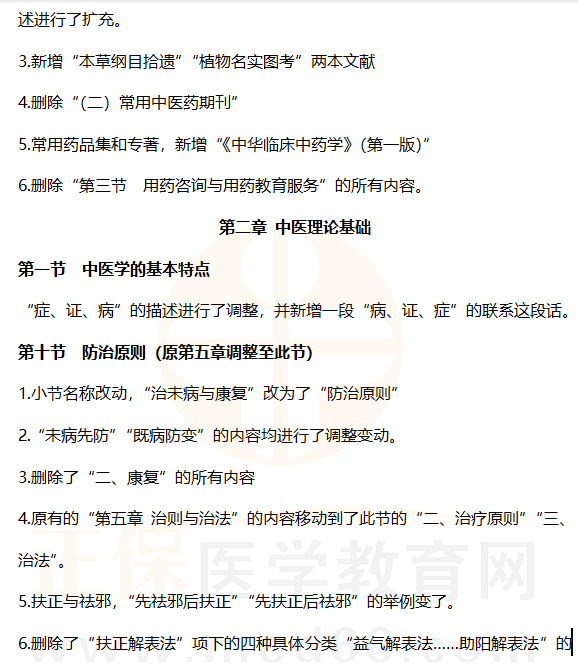 述进行了扩充。

3.新增“本草纲目拾遗”“植物名实图考”两本文献

4.删除“（二）常用中医药期刊”

5.常用药品集和专著，新增“《中华临床中药学》(第一版)”

6.删除“第三节　用药咨询与用药教育服务”的所有内容。

第二章 中医理论基础

第一节　中医学的基本特点

“症、证、病”的描述进行了调整，并新增一段“病、证、症”的联系这段话。

第十节　防治原则（原第五章调整至此节）

1.小节名称改动，“治未病与康复”改为了“防治原则”

2.“未病先防”“既病防变”的内容均进行了调整变动。

3.删除了“二、康复”的所有内容

4.原有的“第五章 治则与治法”的内容移动到了此节的“二、治疗原则”“三、治法”。

5.扶正与祛邪，“先祛邪后扶正”“先扶正后祛邪”的举例变了。

6.删除了“扶正解表法”项下的四种具体分类“益气解表法……助阳解表法”的

正保医学教育网

www.med66.com